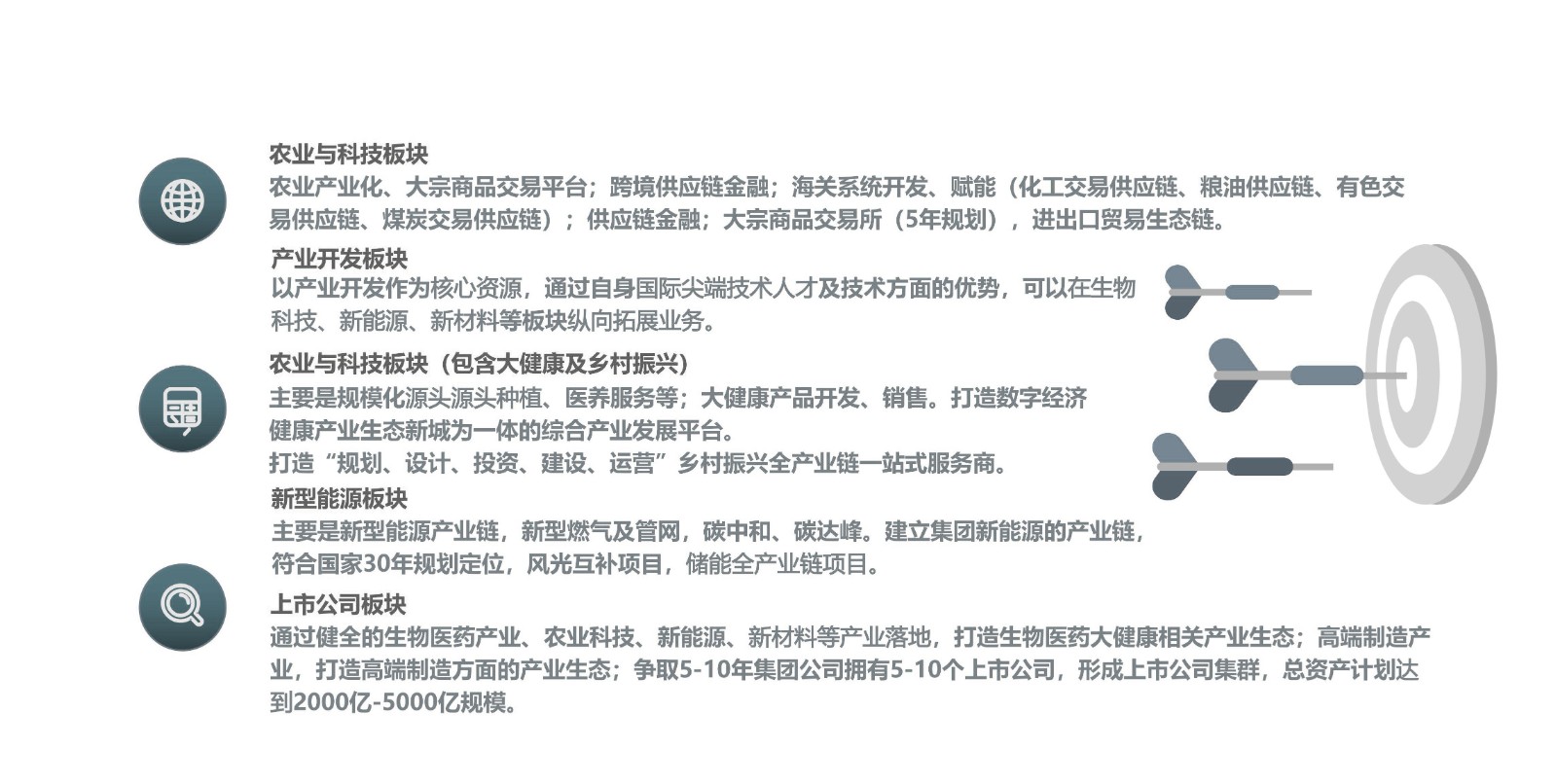 农业与科技板块
农业产业化、大宗商品交易平台；跨境供应链金融；海关系统开发、赋能（化工交易供应链、粮油供应链、有色交易供应链、煤炭交易供应链）；供应链金融；大宗商品交易所（5年规划），进出口贸易生态链。

产业开发板块
以产业开发作为核心资源，通过自身国际尖端技术人才及技术方面的优势，可以在生物科技、新能源、新材料等板块纵向拓展业务。

农业与科技板块（包含大健康及乡村振兴）
主要是规模化源头源头种植、医养服务等；大健康产品开发、销售。打造数字经济健康产业生态新城为一体的综合产业发展平台。
打造“规划、设计、投资、建设、运营”乡村振兴全产业链一站式服务商。

新型能源板块
主要是新型能源产业链，新型燃气及管网，碳中和、碳达峰。建立集团新能源的产业链，符合国家30年规划定位，风光互补项目，储能全产业链项目。

上市公司板块
通过健全的生物医药产业、农业科技、新能源、新材料等产业落地，打造生物医药大健康相关产业生态；高端制造产业，打造高端制造方面的产业生态；争取5-10年集团公司拥有5-10个上市公司，形成上市公司集群，总资产计划达到2000亿-5000亿规模。